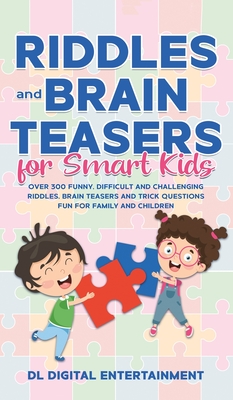 RIDDLES and BRAIN TEASERS for Smart Kids

OVER 300 FUNNY, DIFFICULT AND CHALLENGING RIDDLES, BRAIN TEASERS AND TRICK QUESTIONS FUN FOR FAMILY AND CHILDREN

DL DIGITAL ENTERTAINMENT